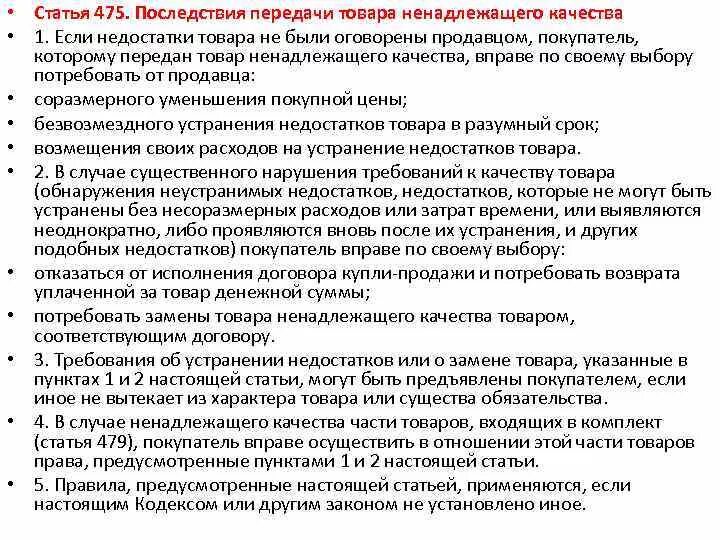 • Статья 475. Последствия передачи товара ненадлежащего качества
• 1. Если недостатки товара не были оговорены продавцом, покупатель, которому передан товар ненадлежащего качества, вправе по своему выбору потребовать от продавца:
• соразмерного уменьшения покупной цены;
• безвозмездного устранения недостатков товара в разумный срок;
• возмещения своих расходов на устранение недостатков товара.
• 2. В случае существенного нарушения требований к качеству товара (обнаружения неустранимых недостатков, недостатков, которые не могут быть устранены без несоразмерных расходов или затрат времени, или выявляются неоднократно, либо проявляются вновь после их устранения, и других подобных недостатков) покупатель вправе по своему выбору:
• отказаться от исполнения договора купли-продажи и потребовать возврата уплаченной за товар денежной суммы;
• потребовать замены товара ненадлежащего качества товаром, соответствующим договору.
• 3. Требования об устранении недостатков или о замене товара, указанные в пунктах 1 и 2 настоящей статьи, могут быть предъявлены покупателем, если иное не вытекает из характера товара или существа обязательства.
• 4. В случае ненадлежащего качества части товаров, входящих в комплект (статья 479), покупатель вправе осуществить в отношении этой части товаров права, предусмотренные пунктами 1 и 2 настоящей статьи.
• 5. Правила, предусмотренные настоящей статьей, применяются, если настоящим Кодексом или другим законом не установлено иное.